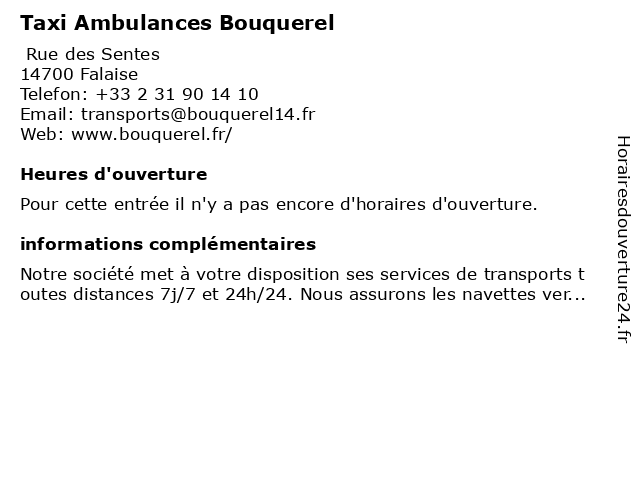 Taxi Ambulances Bouquerel

Rue des Sentes
14700 Falaise
Telefon: +33 2 31 90 14 10
Email: transports@bouquerel14.fr
Web: www.bouquerel.fr/

Heures d'ouverture

Pour cette entrée il n'y a pas encore d'horaires d'ouverture.

informations complémentaires

Notre société met à votre disposition ses services de transports toutes distances 7j/7 et 24h/24. Nous assurons les navettes ver...

Horairesdouverture24.fr